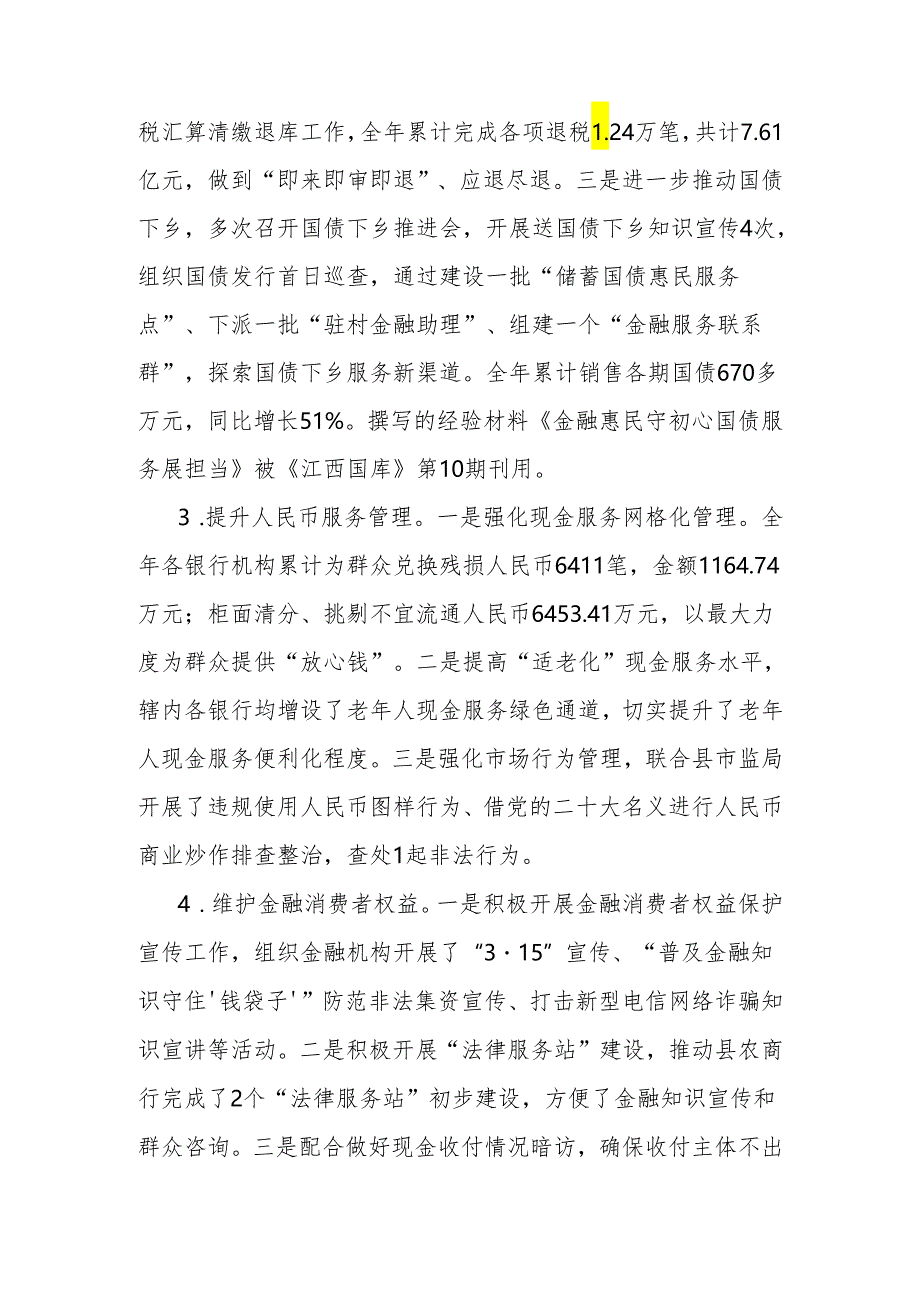 税汇算清缴退库工作，全年累计完成各项退税1.24万笔，共计7.61亿元，做到“即来即审即退”、应退尽退。三是进一步推动国债下乡，多次召开国债下乡推进会，开展送国债下乡知识宣传4次，组织国债发行首日巡查，通过建设一批“储蓄国债惠民服务点”、下派一批“驻村金融助理”、组建一个“金融服务联系群”，探索国债下乡服务新渠道。全年累计销售各期国债670多万元，同比增长51%。撰写的经验材料《金融惠民守初心国债服务展担当》被《江西国库》第10期刊用。

3.提升人民币服务管理。一是强化现金服务网格化管理。全年各银行机构累计为群众兑换残损人民币6411笔，金额1164.74万元；柜面清分、挑剔不宜流通人民币6453.41万元，以最大力度为群众提供“放心钱”。二是提高“适老化”现金服务水平，辖内各银行均增设了老年人现金服务绿色通道，切实提升了老年人现金服务便利化程度。三是强化市场行为管理，联合县市监局开展了违规使用人民币图样行为、借党的二十大名义进行人民币商业炒作排查整治，查处1起非法行为。

4.维护金融消费者权益。一是积极开展金融消费者权益保护宣传工作，组织金融机构开展了“3·15”宣传、“普及金融知识守住'钱袋子'”防范非法集资宣传、打击新型电信网络诈骗知识宣讲等活动。二是积极开展“法律服务站”建设，推动县农商行完成了2个“法律服务站”初步建设，方便了金融知识宣传和群众咨询。三是配合做好现金收付情况暗访，确保收付主体不出